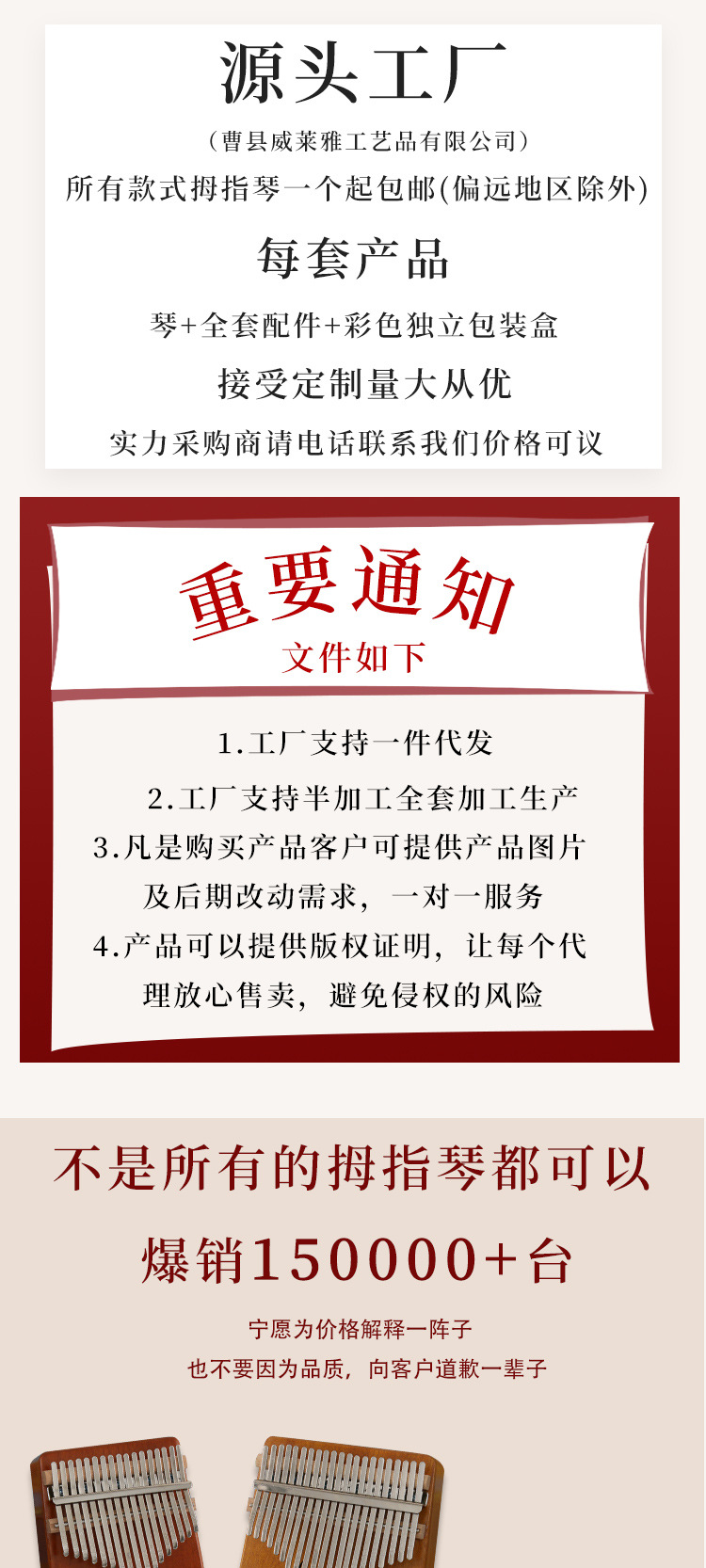 源头工厂

（曹县威莱雅工艺品有限公司）

所有款式拇指琴一个起包邮(偏远地区除外)

每套产品

琴+全套配件+彩色独立包装盒

接受定制量大从优

实力采购商请电话联系我们价格可议

重要通知

文件如下

1.工厂支持一件代发

2.工厂支持半加工全套加工生产

3.凡是购买产品客户可提供产品图片及后期改动需求，一对一服务

4.产品可以提供版权证明，让每个代理放心售卖，避免侵权的风险

不是所有的拇指琴都可以

爆销150000+台

宁愿为价格解释一阵子

也不要因为品质，向客户道歉一辈子